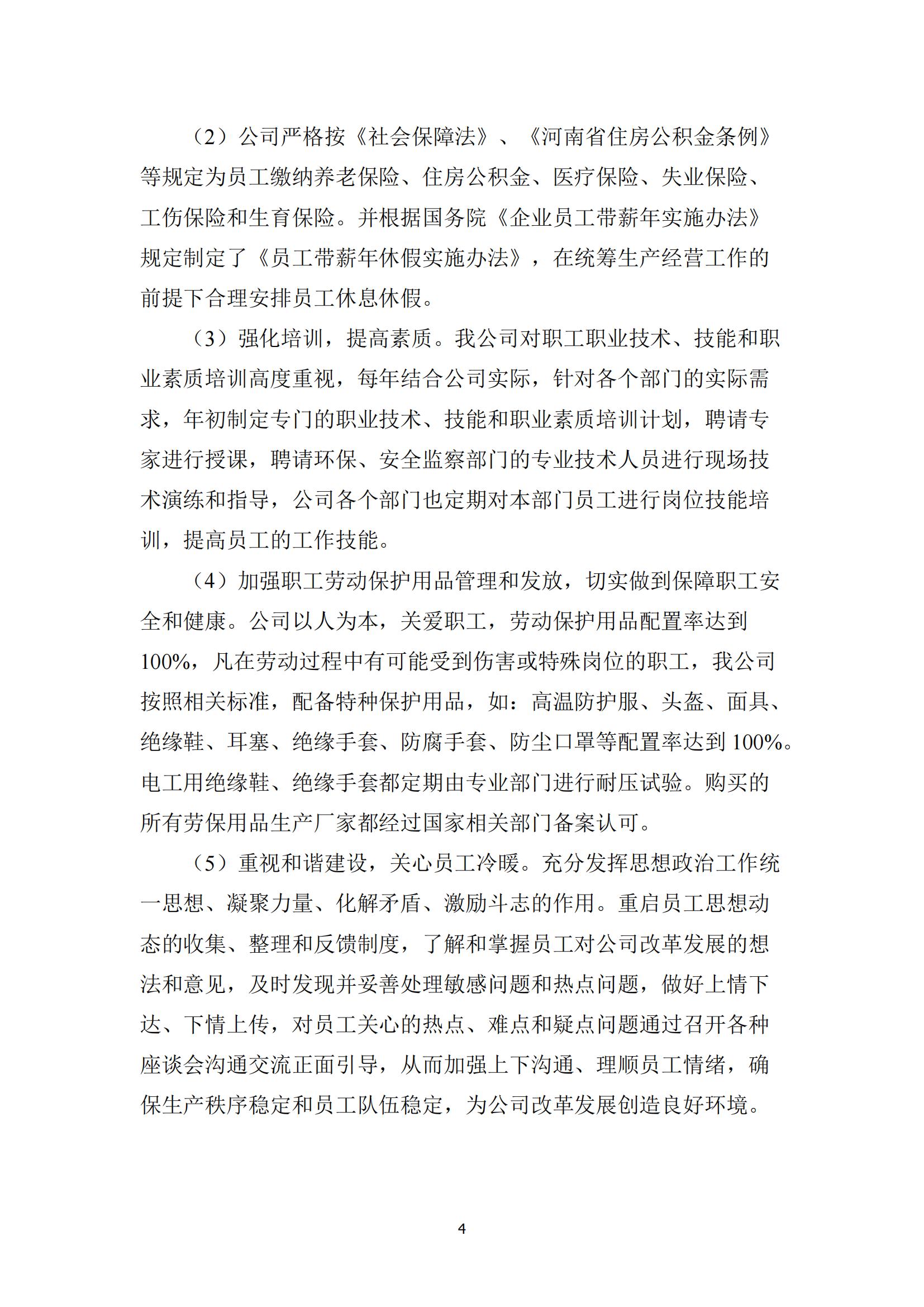 （2）公司严格按《社会保障法》、《河南省住房公积金条例》等规定为员工缴纳养老保险、住房公积金、医疗保险、失业保险、工伤保险和生育保险。并根据国务院《企业员工带薪年实施办法》规定制定了《员工带薪年休假实施办法》，在统筹生产经营工作的前提下合理安排员工休息休假。

（3）强化培训，提高素质。我公司对职工职业技术、技能和职业素质培训高度重视，每年结合公司实际，针对各个部门的实际需求，年初制定专门的职业技术、技能和职业素质培训计划，聘请专家进行授课，聘请环保、安全监察部门的专业技术人员进行现场技术演练和指导，公司各个部门也定期对本部门员工进行岗位技能培训，提高员工的工作技能。

（4）加强职工劳动保护用品管理和发放，切实做到保障职工安全和健康。公司以人为本，关爱职工，劳动保护用品配置率达到100%，凡在劳动过程中有可能受到伤害或特殊岗位的职工，我公司按照相关标准，配备特种保护用品，如：高温防护服、头盔、面具、绝缘鞋、耳塞、绝缘手套、防腐手套、防尘口罩等配置率达到100%。电工用绝缘鞋、绝缘手套都定期由专业部门进行耐压试验。购买的所有劳保用品生产厂家都经过国家相关部门备案认可。

（5）重视和谐建设，关心员工冷暖。充分发挥思想政治工作统一思想、凝聚力量、化解矛盾、激励斗志的作用。重启员工思想动态的收集、整理和反馈制度，了解和掌握员工对公司改革发展的想法和意见，及时发现并妥善处理敏感问题和热点问题，做好上情下达、下情上传，对员工关心的热点、难点和疑点问题通过召开各种座谈会沟通交流正面引导，从而加强上下沟通、理顺员工情绪，确保生产秩序稳定和员工队伍稳定，为公司改革发展创造良好环境。

4